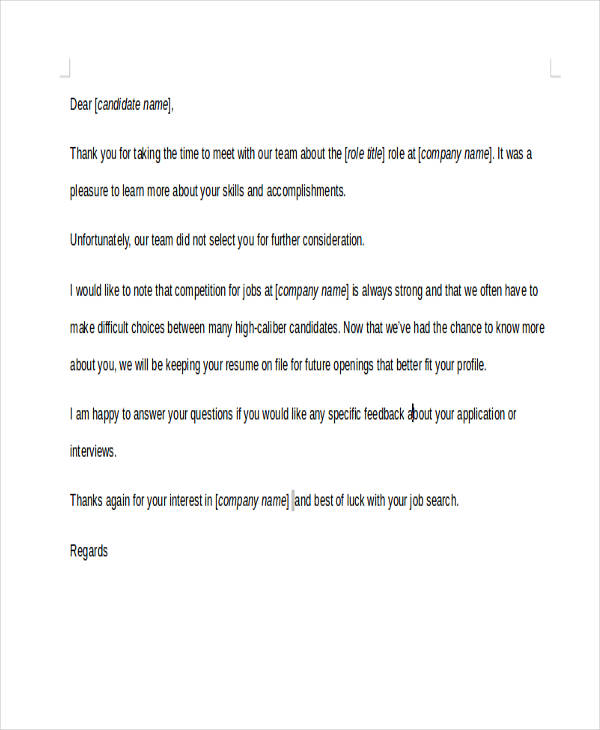 Dear [candidate name],

Thank you for taking the time to meet with our team about the [role title] role at [company name]. It was a pleasure to learn more about your skills and accomplishments.

Unfortunately, our team did not select you for further consideration.

I would like to note that competition for jobs at [company name] is always strong and that we often have to make difficult choices between many high-caliber candidates. Now that we've had the chance to know more about you, we will be keeping your resume on file for future openings that better fit your profile.

I am happy to answer your questions if you would like any specific feedback about your application or interviews.

Thanks again for your interest in [company name] and best of luck with your job search.

Regards